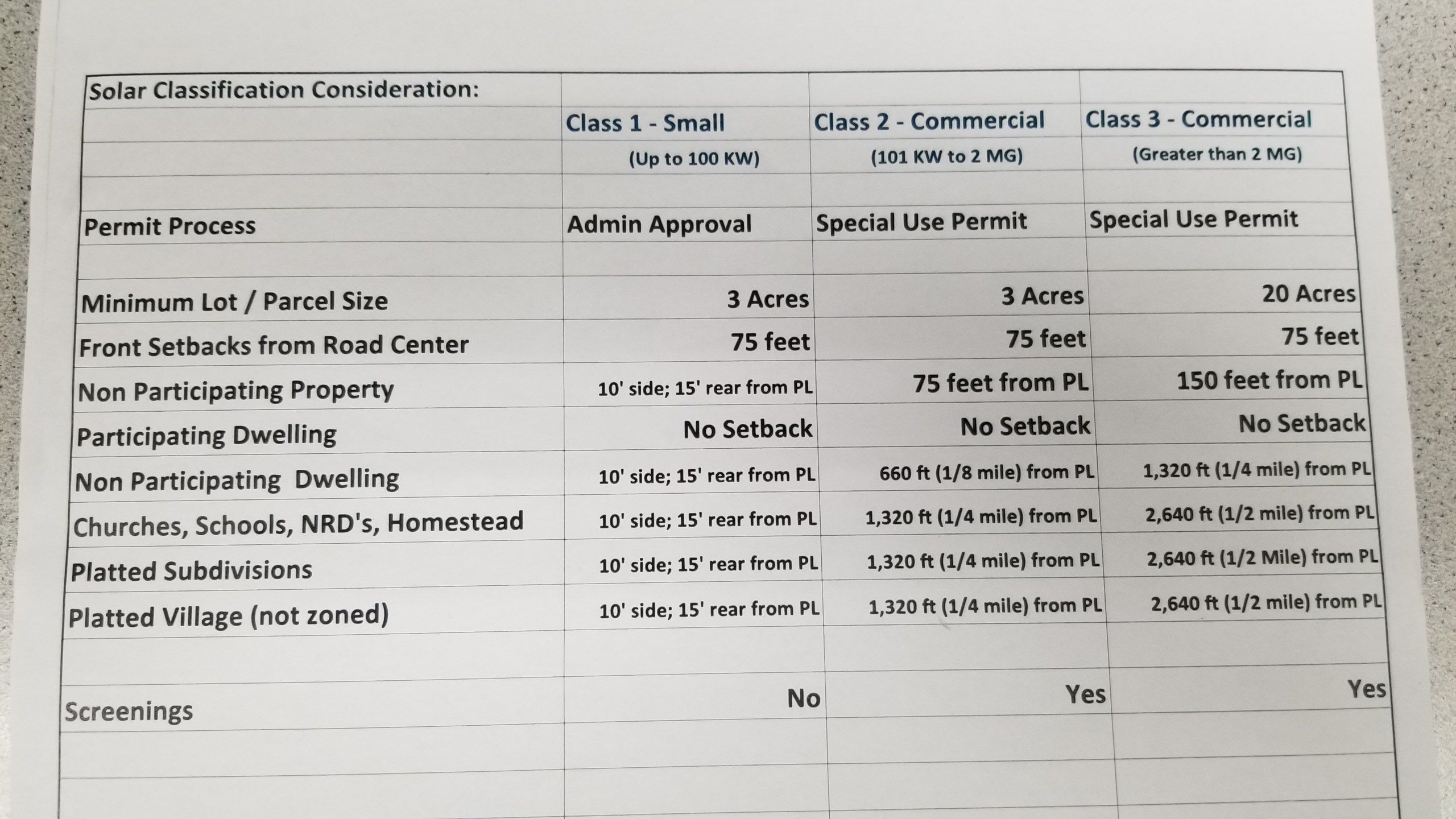 | Solar Classification Consideration: | | | |
|---|---|---|---|
| | Class 1 - Small | Class 2 - Commercial | Class 3 - Commercial |
| | (Up to 100 KW) | (101 KW to 2 MG) | (Greater than 2 MG) |
| | | | |
| Permit Process | Admin Approval | Special Use Permit | Special Use Permit |
| | | | |
| Minimum Lot / Parcel Size | 3 Acres | 3 Acres | 20 Acres |
| Front Setbacks from Road Center | 75 feet | 75 feet | 75 feet |
| Non Participating Property | 10' side; 15' rear from PL | 75 feet from PL | 150 feet from PL |
| Participating Dwelling | No Setback | No Setback | No Setback |
| Non Participating Dwelling | 10' side; 15' rear from PL | 660 ft (1/8 mile) from PL | 1,320 ft (1/4 mile) from PL |
| Churches, Schools, NRD's, Homestead | 10' side; 15' rear from PL | 1,320 ft (1/4 mile) from PL | 2,640 ft (1/2 mile) from PL |
| Platted Subdivisions | 10' side; 15' rear from PL | 1,320 ft (1/4 mile) from PL | 2,640 ft (1/2 Mile) from PL |
| Platted Village (not zoned) | 10' side; 15' rear from PL | 1,320 ft (1/4 mile) from PL | 2,640 ft (1/2 mile) from PL |
| | | | |
| Screenings | No | Yes | Yes |
| | | | |
| | | | |